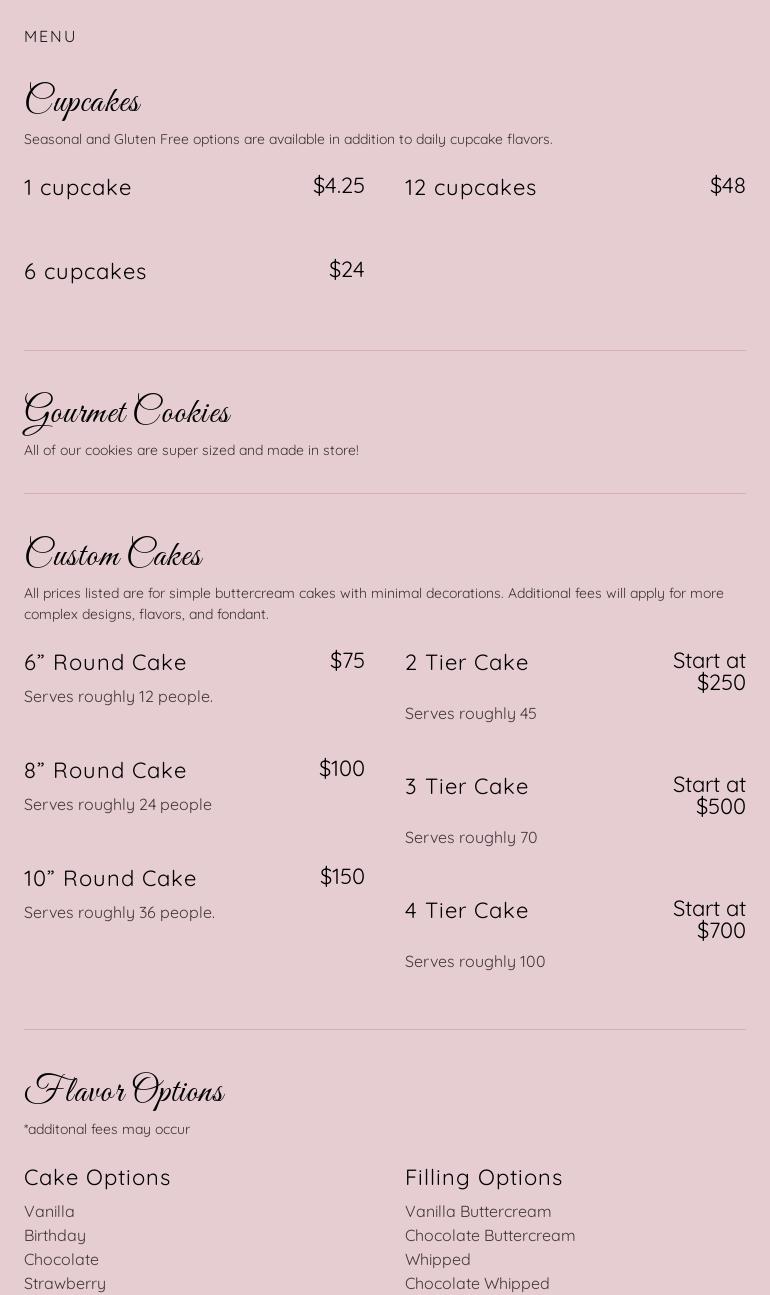 MENU

Cupcakes

Seasonal and Gluten Free options are available in addition to daily cupcake flavors.

1 cupcake $4.25

6 cupcakes $24

12 cupcakes $48

Gourmet Cookies

All of our cookies are super sized and made in store!

Custom Cakes

All prices listed are for simple buttercream cakes with minimal decorations. Additional fees will apply for more complex designs, flavors, and fondant.

6” Round Cake $75
Serves roughly 12 people.

8” Round Cake $100
Serves roughly 24 people

10” Round Cake $150
Serves roughly 36 people.

2 Tier Cake Start at $250
Serves roughly 45

3 Tier Cake Start at $500
Serves roughly 70

4 Tier Cake Start at $700
Serves roughly 100

Flavor Options

*additonal fees may occur

Cake Options
Vanilla
Birthday
Chocolate
Strawberry

Filling Options
Vanilla Buttercream
Chocolate Buttercream
Whipped
Chocolate Whipped